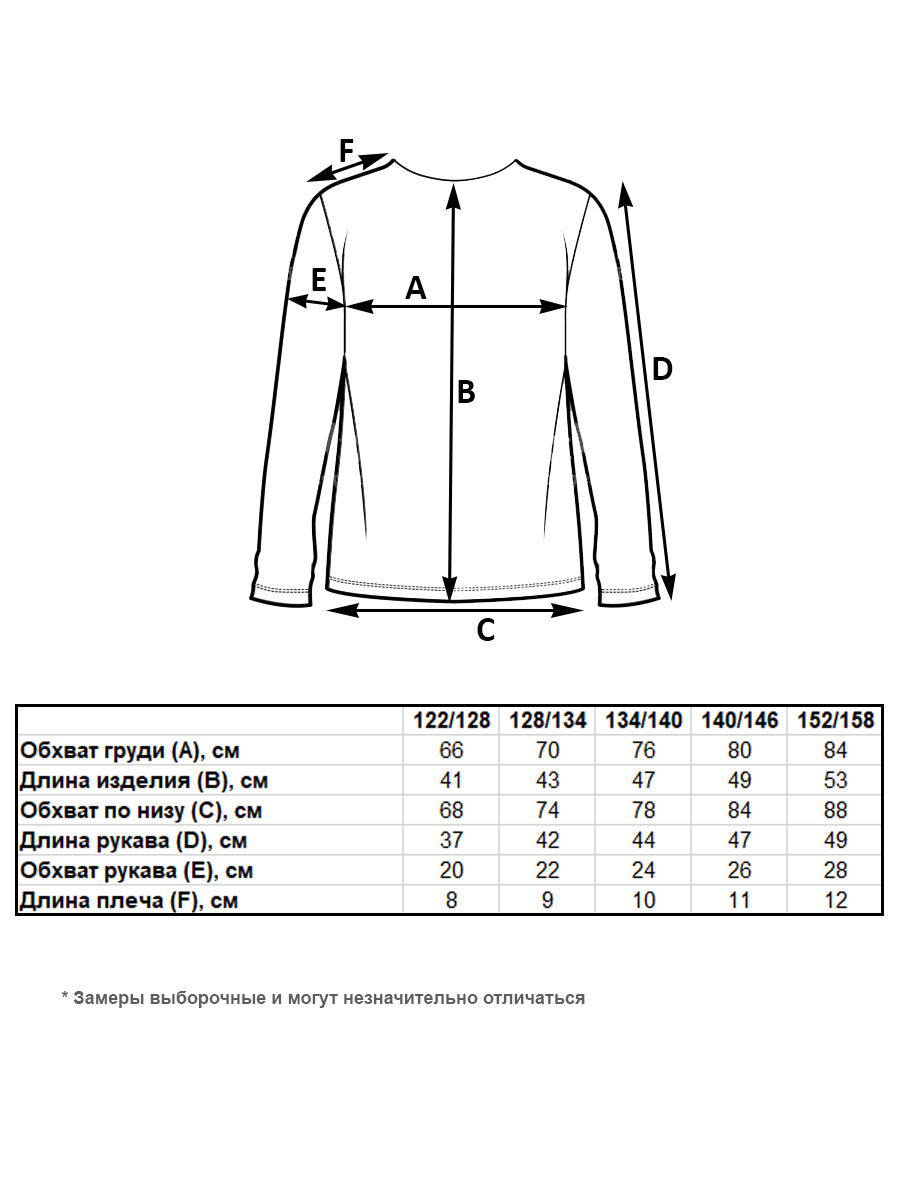 F

E

A

B

D

C

|  | 122/128 | 128/134 | 134/140 | 140/146 | 152/158 |
|---|---|---|---|---|---|
| Обхват груди (A), см | 66 | 70 | 76 | 80 | 84 |
| Длина изделия (B), см | 41 | 43 | 47 | 49 | 53 |
| Обхват по низу (C), см | 68 | 74 | 78 | 84 | 88 |
| Длина рукава (D), см | 37 | 42 | 44 | 47 | 49 |
| Обхват рукава (E), см | 20 | 22 | 24 | 26 | 28 |
| Длина плеча (F), см | 8 | 9 | 10 | 11 | 12 |

* Замеры выборочные и могут незначительно отличаться